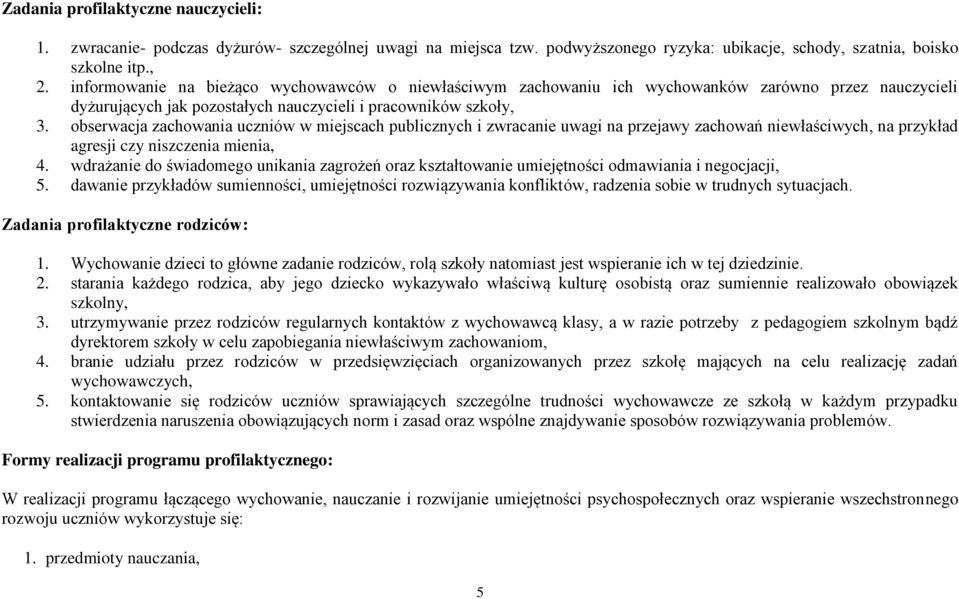 Zadania profilaktyczne nauczycieli:

1. zwracanie- podczas dyżurów- szczególnej uwagi na miejsca tzw. podwyższonego ryzyka: ubikacje, schody, szatnia, boisko szkolne itp.,
2. informowanie na bieżąco wychowawców o niewłaściwym zachowaniu ich wychowanków zarówno przez nauczycieli dyżurujących jak pozostałych nauczycieli i pracowników szkoły,
3. obserwacja zachowania uczniów w miejscach publicznych i zwracanie uwagi na przejawy zachowań niewłaściwych, na przykład agresji czy niszczenia mienia,
4. wdrażanie do świadomego unikania zagrożeń oraz kształtowanie umiejętności odmawiania i negocjacji,
5. dawanie przykładów sumienności, umiejętności rozwiązywania konfliktów, radzenia sobie w trudnych sytuacjach.

Zadania profilaktyczne rodziców:

1. Wychowanie dzieci to główne zadanie rodziców, rolą szkoły natomiast jest wspieranie ich w tej dziedzinie.
2. starania każdego rodzica, aby jego dziecko wykazywało właściwą kulturę osobistą oraz sumiennie realizowało obowiązek szkolny,
3. utrzymywanie przez rodziców regularnych kontaktów z wychowawcą klasy, a w razie potrzeby z pedagogiem szkolnym bądź dyrektorem szkoły w celu zapobiegania niewłaściwym zachowaniom,
4. branie udziału przez rodziców w przedsięwzięciach organizowanych przez szkołę mających na celu realizację zadań wychowawczych,
5. kontaktowanie się rodziców uczniów sprawiających szczególne trudności wychowawcze ze szkołą w każdym przypadku stwierdzenia naruszenia obowiązujących norm i zasad oraz wspólne znajdywanie sposobów rozwiązywania problemów.

Formy realizacji programu profilaktycznego:

W realizacji programu łączącego wychowanie, nauczanie i rozwijanie umiejętności psychospołecznych oraz wspieranie wszechstronnego rozwoju uczniów wykorzystuje się:

1. przedmioty nauczania,

5